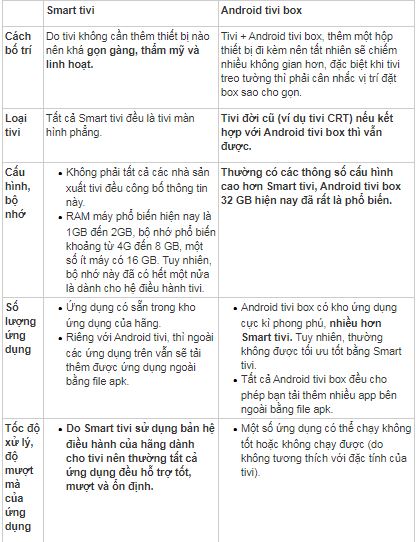 | | Smart tivi | Android tivi box |
|---|---|---|
| Cách bố trí | Do tivi không cần thêm thiết bị nào nên khá gọn gàng, thẩm mỹ và linh hoạt. | Tivi + Android tivi box, thêm một hộp thiết bị đi kèm nên tất nhiên sẽ chiếm nhiều không gian hơn, đặc biệt khi tivi treo tường thì phải cân nhắc vị trí đặt box sao cho gọn. |
| Loại tivi | Tất cả Smart tivi đều là tivi màn hình phẳng. | Tivi đời cũ (ví dụ tivi CRT) nếu kết hợp với Android tivi box thì vẫn được. |
| Cấu hình, bộ nhớ | • Không phải tất cả các nhà sản xuất tivi đều công bố thông tin này. • RAM máy phổ biến hiện nay là 1GB đến 2GB, bộ nhớ phổ biến khoảng từ 4G đến 8 GB, một số ít máy có 16 GB. Tuy nhiên, bộ nhớ này đã có hết một nửa là dành cho hệ điều hành tivi. | Thường có các thông số cấu hình cao hơn Smart tivi, Android tivi box 32 GB hiện nay đã rất là phổ biến. |
| Số lượng ứng dụng | • Ứng dụng có sẵn trong kho ứng dụng của hãng. • Riêng với Android tivi, thì ngoài các ứng dụng trên vẫn sẽ tải thêm được ứng dụng ngoài bằng file apk. | • Android tivi box có kho ứng dụng cực kì phong phú, nhiều hơn Smart tivi. Tuy nhiên, thường không được tối ưu tốt bằng Smart tivi. • Tất cả Android tivi box đều cho phép bạn tải thêm nhiều app bên ngoài bằng file apk. |
| Tốc độ xử lý, độ mượt mà của ứng dụng | • Do Smart tivi sử dụng bản hệ điều hành của hãng dành cho tivi nên thường tất cả ứng dụng đều hỗ trợ tốt, mượt và ổn định. | • Một số ứng dụng có thể chạy không tốt hoặc không chạy được (do không tương thích với đặc tính của tivi). |